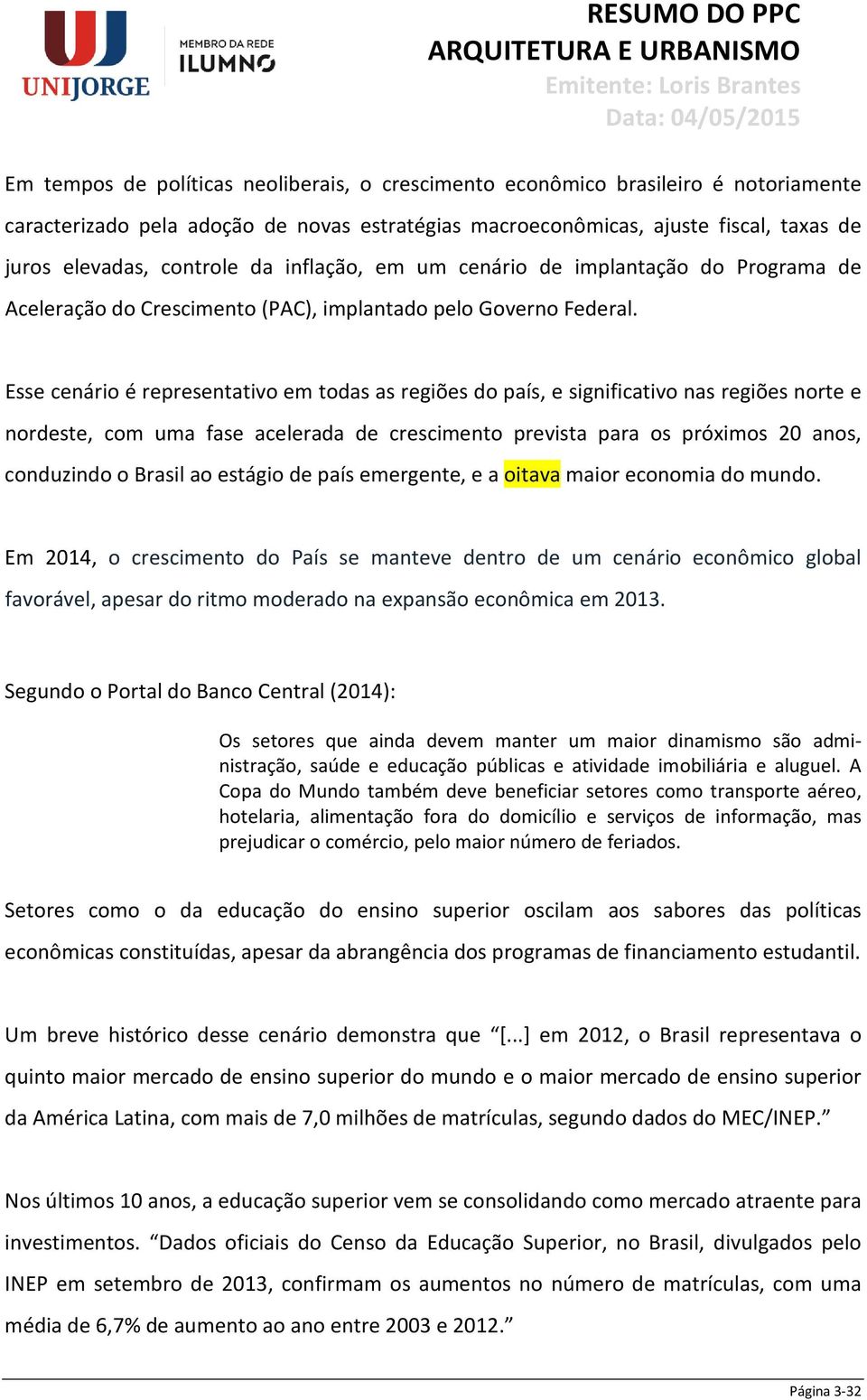 UNIJORGE

MEMBRO DA REDE
ILUMNO

RESUMO DO PPC
ARQUITETURA E URBANISMO
Emitente: Loris Brantes
Data: 04/05/2015

Em tempos de políticas neoliberais, o crescimento econômico brasileiro é notoriamente caracterizado pela adoção de novas estratégias macroeconômicas, ajuste fiscal, taxas de juros elevadas, controle da inflação, em um cenário de implantação do Programa de Aceleração do Crescimento (PAC), implantado pelo Governo Federal.

Esse cenário é representativo em todas as regiões do país, e significativo nas regiões norte e nordeste, com uma fase acelerada de crescimento prevista para os próximos 20 anos, conduzindo o Brasil ao estágio de país emergente, e a oitava maior economia do mundo.

Em 2014, o crescimento do País se manteve dentro de um cenário econômico global favorável, apesar do ritmo moderado na expansão econômica em 2013.

Segundo o Portal do Banco Central (2014):

Os setores que ainda devem manter um maior dinamismo são administração, saúde e educação públicas e atividade imobiliária e aluguel. A Copa do Mundo também deve beneficiar setores como transporte aéreo, hotelaria, alimentação fora do domicílio e serviços de informação, mas prejudicar o comércio, pelo maior número de feriados.

Setores como o da educação do ensino superior oscilam aos sabores das políticas econômicas constituídas, apesar da abrangência dos programas de financiamento estudantil.

Um breve histórico desse cenário demonstra que “[...] em 2012, o Brasil representava o quinto maior mercado de ensino superior do mundo e o maior mercado de ensino superior da América Latina, com mais de 7,0 milhões de matrículas, segundo dados do MEC/INEP.”

Nos últimos 10 anos, a educação superior vem se consolidando como mercado atraente para investimentos. “Dados oficiais do Censo da Educação Superior, no Brasil, divulgados pelo INEP em setembro de 2013, confirmam os aumentos no número de matrículas, com uma média de 6,7% de aumento ao ano entre 2003 e 2012.”

Página 3-32